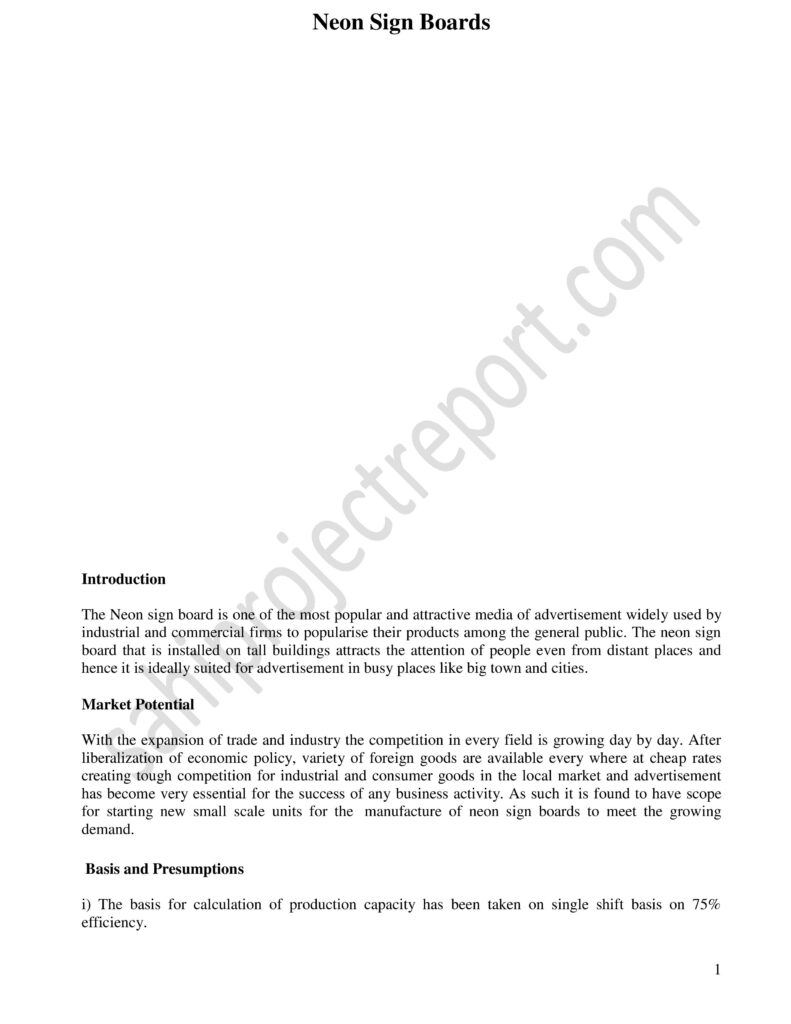 Neon Sign Boards

sahiprojectreport.com

Introduction

The Neon sign board is one of the most popular and attractive media of advertisement widely used by industrial and commercial firms to popularise their products among the general public. The neon sign board that is installed on tall buildings attracts the attention of people even from distant places and hence it is ideally suited for advertisement in busy places like big town and cities.

Market Potential

With the expansion of trade and industry the competition in every field is growing day by day. After liberalization of economic policy, variety of foreign goods are available every where at cheap rates creating tough competition for industrial and consumer goods in the local market and advertisement has become very essential for the success of any business activity. As such it is found to have scope for starting new small scale units for the manufacture of neon sign boards to meet the growing demand.

Basis and Presumptions

i) The basis for calculation of production capacity has been taken on single shift basis on 75% efficiency.

1